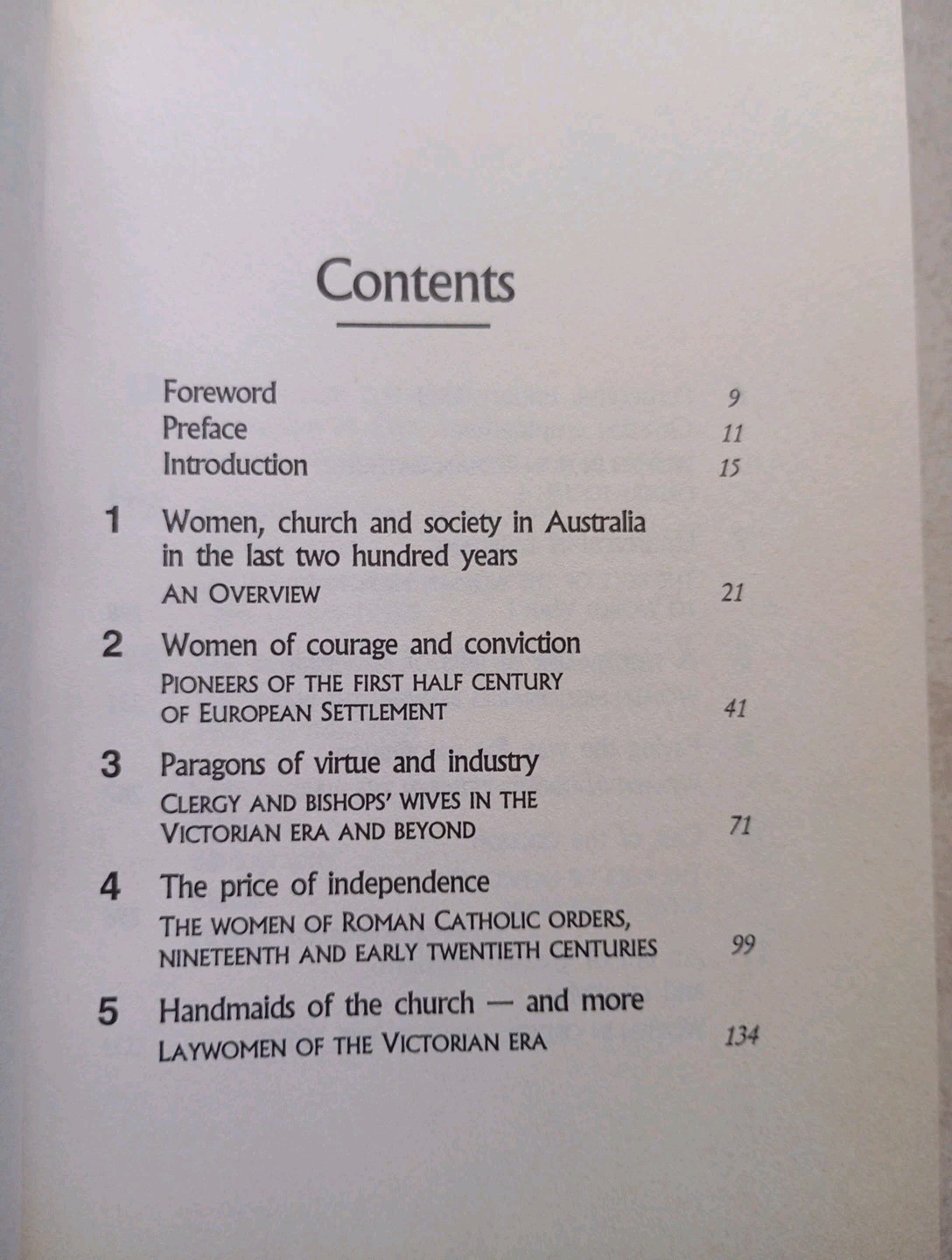 Contents

Foreword 9
Preface 11
Introduction 15

1 Women, church and society in Australia in the last two hundred years
AN OVERVIEW 21

2 Women of courage and conviction
PIONEERS OF THE FIRST HALF CENTURY OF EUROPEAN SETTLEMENT 41

3 Paragons of virtue and industry
CLERGY AND BISHOPS' WIVES IN THE VICTORIAN ERA AND BEYOND 71

4 The price of independence
THE WOMEN OF ROMAN CATHOLIC ORDERS, NINETEENTH AND EARLY TWENTIETH CENTURIES 99

5 Handmaids of the church — and more
LAYWOMEN OF THE VICTORIAN ERA 134